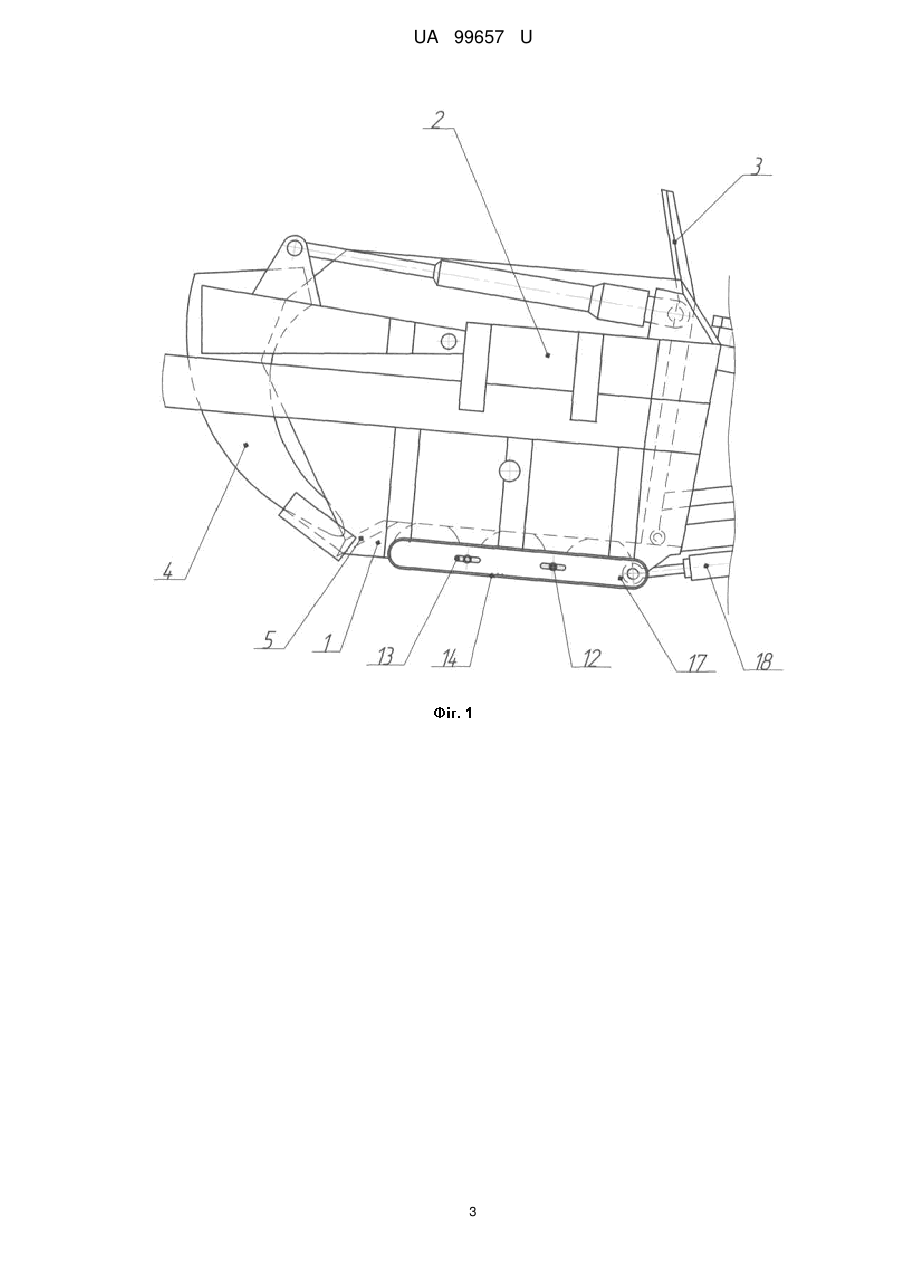 UA 99657 U

2

3

4

5

1

13

14

12

17

18

Фіг. 1

3